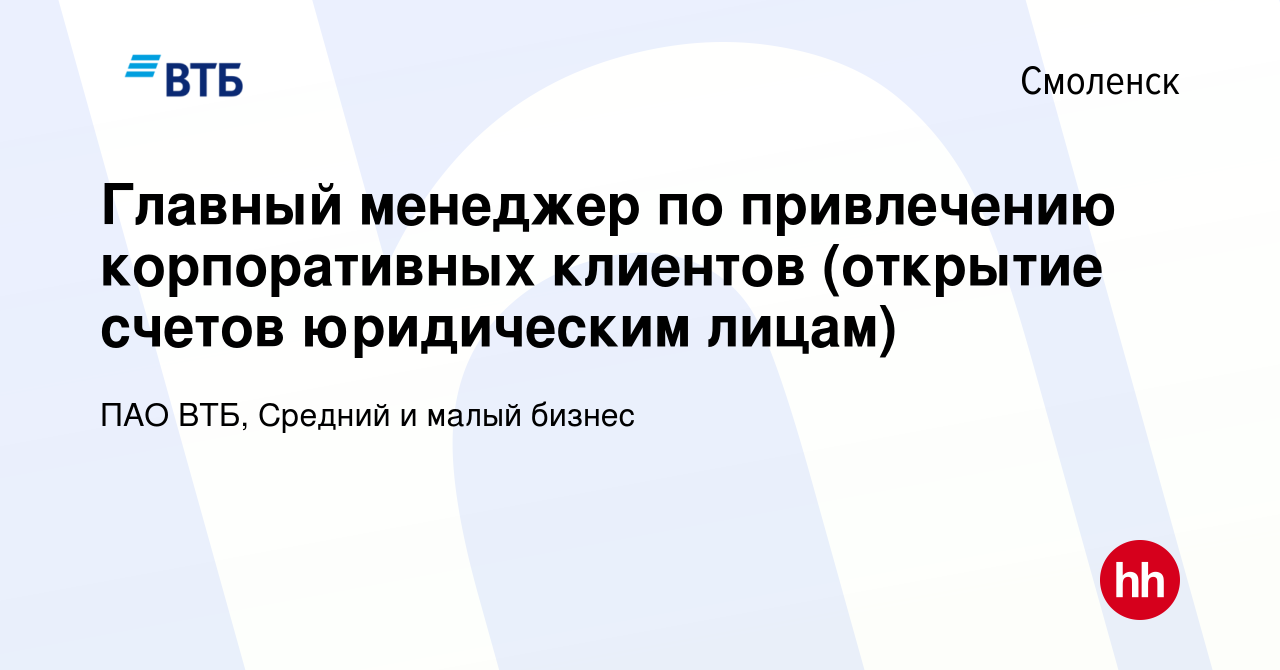 ВТБ

Смоленск

Главный менеджер по привлечению корпоративных клиентов (открытие счетов юридическим лицам)

ПАО ВТБ, Средний и малый бизнес

hh